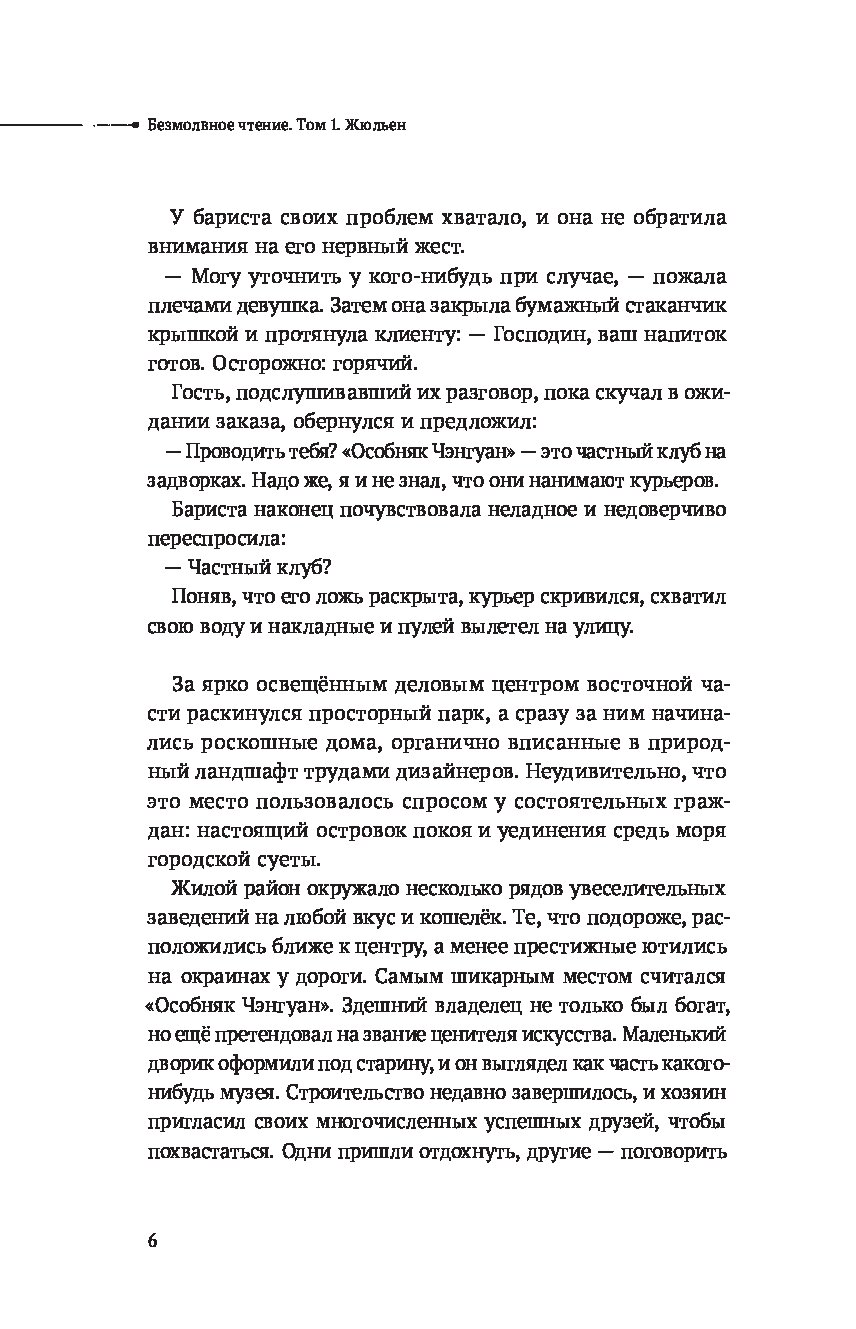 Безмолвное чтение. Том 1. Жюльен

У бариста своих проблем хватало, и она не обратила внимания на его нервный жест.

— Могу уточнить у кого-нибудь при случае, — пожала плечами девушка. Затем она закрыла бумажный стаканчик крышкой и протянула клиенту: — Господин, ваш напиток готов. Осторожно: горячий.

Гость, подслушивавший их разговор, пока скучал в ожидании заказа, обернулся и предложил:

— Проводить тебя? «Особняк Чэнгуан» — это частный клуб на задворках. Надо же, я и не знал, что они нанимают курьеров.

Бариста наконец почувствовала неладное и недоверчиво переспросила:

— Частный клуб?

Поняв, что его ложь раскрыта, курьер скривился, схватил свою воду и накладные и пулей вылетел на улицу.

За ярко освещённым деловым центром восточной части раскинулся просторный парк, а сразу за ним начинались роскошные дома, органично вписанные в природный ландшафт трудами дизайнеров. Неудивительно, что это место пользовалось спросом у состоятельных граждан: настоящий островок покоя и уединения средь моря городской суеты.

Жилой район окружало несколько рядов увеселительных заведений на любой вкус и кошелёк. Те, что подороже, расположились ближе к центру, а менее престижные ютились на окраинах у дороги. Самым шикарным местом считался «Особняк Чэнгуан». Здешний владелец не только был богат, но ещё претендовал на звание ценителя искусства. Маленький дворик оформили под старину, и он выглядел как часть какого-нибудь музея. Строительство недавно завершилось, и хозяин пригласил своих многочисленных успешных друзей, чтобы похвастаться. Одни пришли отдохнуть, другие — поговорить

6